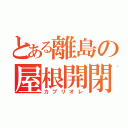 とある離島の屋根開閉
カブリオレ